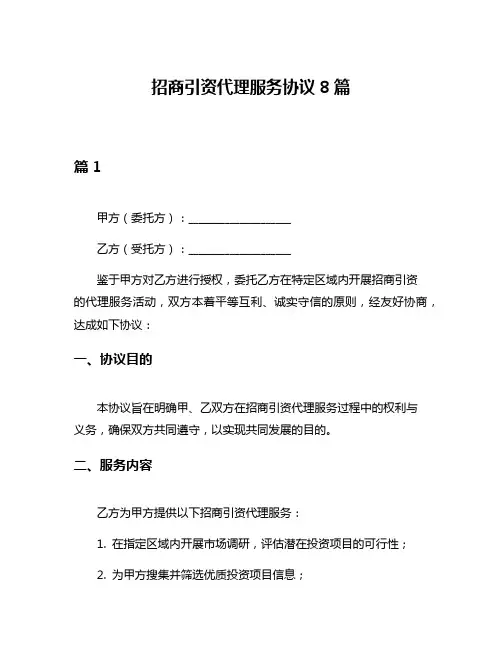 招商引资代理服务协议 8 篇

篇 1

甲方（委托方）：__________________

乙方（受托方）：__________________

鉴于甲方对乙方进行授权，委托乙方在特定区域内开展招商引资的代理服务活动，双方本着平等互利、诚实守信的原则，经友好协商，达成如下协议：

一、协议目的

本协议旨在明确甲、乙双方在招商引资代理服务过程中的权利与义务，确保双方共同遵守，以实现共同发展的目的。

二、服务内容

乙方为甲方提供以下招商引资代理服务：

1. 在指定区域内开展市场调研，评估潜在投资项目的可行性；

2. 为甲方搜集并筛选优质投资项目信息；